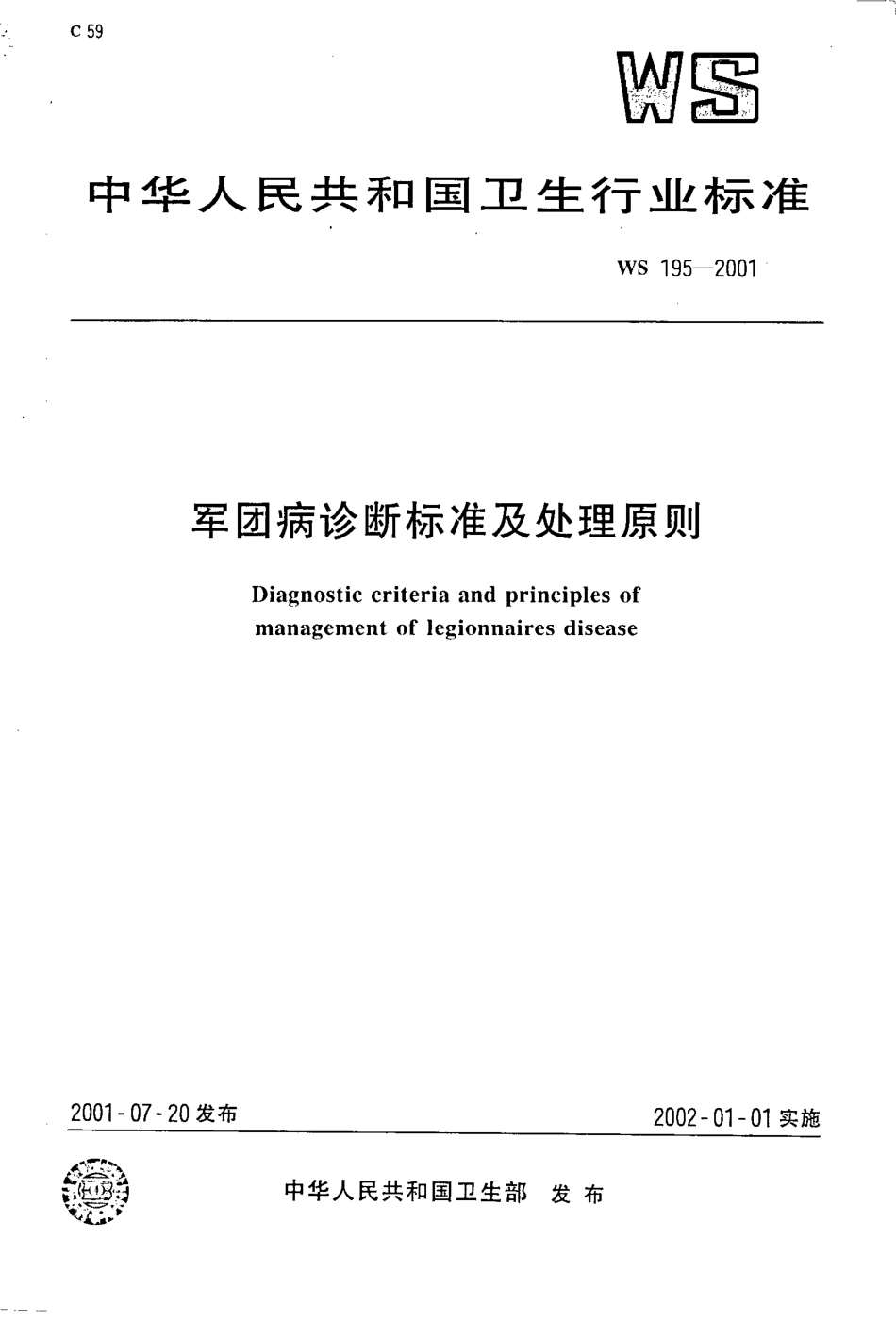 C 59

WS

中华人民共和国卫生行业标准

WS 195—2001

军团病诊断标准及处理原则

Diagnostic criteria and principles of management of legionnaires disease

2001-07-20 发布

2002-01-01 实施

中华人民共和国卫生部 发布